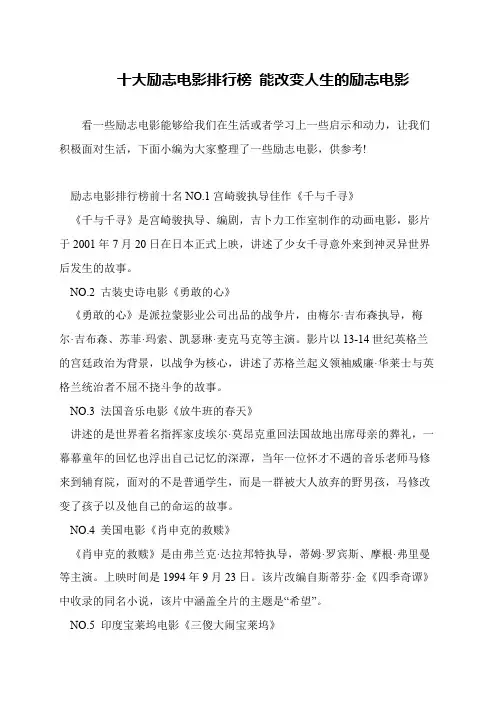 十大励志电影排行榜 能改变人生的励志电影

看一些励志电影能够给我们在生活或者学习上一些启示和动力，让我们积极面对生活，下面小编为大家整理了一些励志电影，供参考!

励志电影排行榜前十名 NO.1 宫崎骏执导佳作《千与千寻》

《千与千寻》是宫崎骏执导、编剧，吉卜力工作室制作的动画电影，影片于 2001 年 7 月 20 日在日本正式上映，讲述了少女千寻意外来到神灵异世界后发生的故事。

NO.2 古装史诗电影《勇敢的心》

《勇敢的心》是派拉蒙影业公司出品的战争片，由梅尔·吉布森执导，梅尔·吉布森、苏菲·玛索、凯瑟琳·麦克马克等主演。影片以 13-14 世纪英格兰的宫廷政治为背景，以战争为核心，讲述了苏格兰起义领袖威廉·华莱士与英格兰统治者不屈不挠斗争的故事。

NO.3 法国音乐电影《放牛班的春天》

讲述的是世界着名指挥家皮埃尔·莫昂克重回法国故地出席母亲的葬礼，一幕幕童年的回忆也浮出自己记忆的深潭，当年一位怀才不遇的音乐老师马修来到辅育院，面对的不是普通学生，而是一群被大人放弃的野男孩，马修改变了孩子以及他自己的命运的故事。

NO.4 美国电影《肖申克的救赎》

《肖申克的救赎》是由弗兰克·达拉邦特执导，蒂姆·罗宾斯、摩根·弗里曼等主演。上映时间是 1994 年 9 月 23 日。该片改编自斯蒂芬·金《四季奇谭》中收录的同名小说，该片中涵盖全片的主题是“希望”。

NO.5 印度宝莱坞电影《三傻大闹宝莱坞》